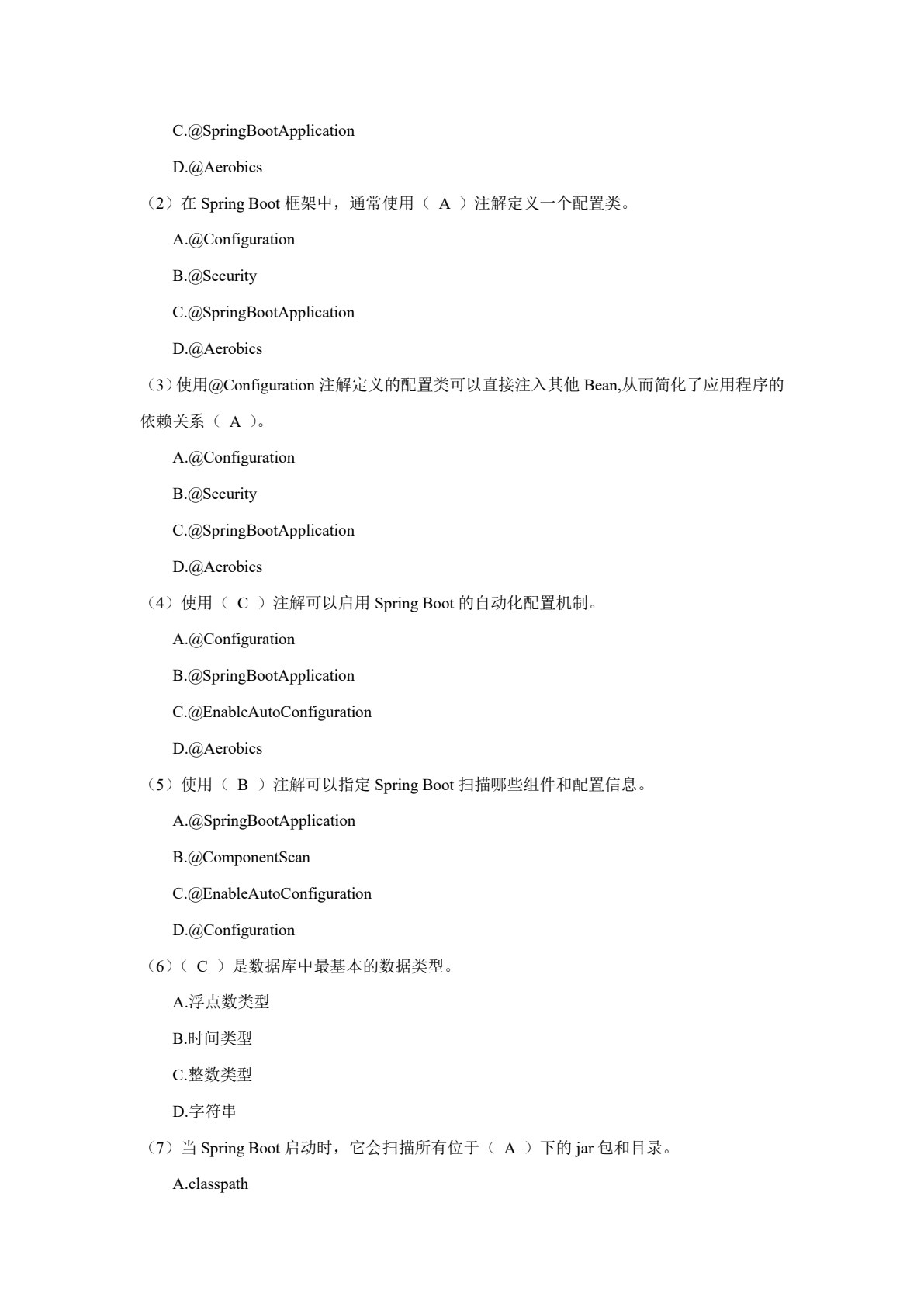 C.@SpringBootApplication

D.@Aerobics

（2）在 Spring Boot 框架中，通常使用（ A ）注解定义一个配置类。

A.@Configuration

B.@Security

C.@SpringBootApplication

D.@Aerobics

（3）使用@Configuration 注解定义的配置类可以直接注入其他 Bean,从而简化了应用程序的依赖关系（ A ）。

A.@Configuration

B.@Security

C.@SpringBootApplication

D.@Aerobics

（4）使用（ C ）注解可以启用 Spring Boot 的自动化配置机制。

A.@Configuration

B.@SpringBootApplication

C.@EnableAutoConfiguration

D.@Aerobics

（5）使用（ B ）注解可以指定 Spring Boot 扫描哪些组件和配置信息。

A.@SpringBootApplication

B.@ComponentScan

C.@EnableAutoConfiguration

D.@Configuration

（6）（ C ）是数据库中最基本的数据类型。

A.浮点数类型

B.时间类型

C.整数类型

D.字符串

（7）当 Spring Boot 启动时，它会扫描所有位于（ A ）下的 jar 包和目录。

A.classpath